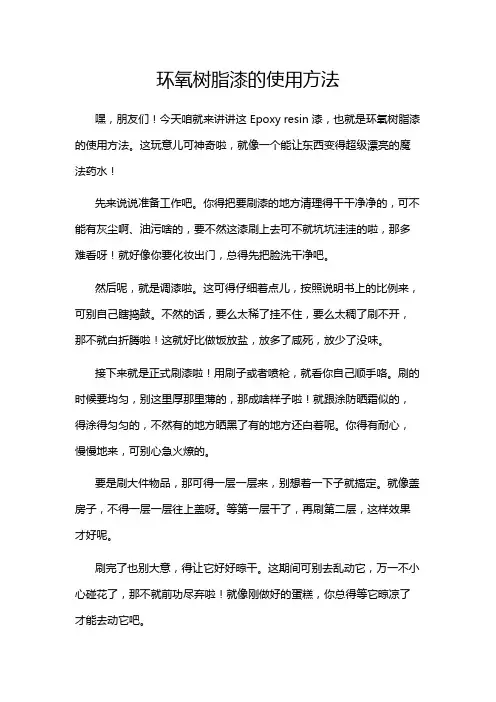 环氧树脂漆的使用方法

嘿，朋友们！今天咱就来讲讲这 Epoxy resin 漆，也就是环氧树脂漆的使用方法。这玩意儿可神奇啦，就像一个能让东西变得超级漂亮的魔法药水！

先来说说准备工作吧。你得把要刷漆的地方清理得干干净净的，可不能有灰尘啊、油污啥的，要不然这漆刷上去可不就坑坑洼洼的啦，那多难看呀！就好像你要化妆出门，总得先把脸洗干净吧。

然后呢，就是调漆啦。这可得仔细着点儿，按照说明书上的比例来，可别自己瞎捣鼓。不然的话，要么太稀了挂不住，要么太稠了刷不开，那不就白折腾啦！这就好比做饭放盐，放多了咸死，放少了没味。

接下来就是正式刷漆啦！用刷子或者喷枪，就看你自己顺手咯。刷的时候要均匀，别这里厚那里薄的，那成啥样子啦！就跟涂防晒霜似的，得涂得匀匀的，不然有的地方晒黑了有的地方还白着呢。你得有耐心，慢慢地来，可别心急火燎的。

要是刷大件物品，那可得一层一层来，别想着一下子就搞定。就像盖房子，不得一层一层往上盖呀。等第一层干了，再刷第二层，这样效果才好呢。

刷完了也别大意，得让它好好晾干。这期间可别去乱动它，万一不小心碰花了，那不就前功尽弃啦！就像刚做好的蛋糕，你总得等它晾凉了才能去动它吧。